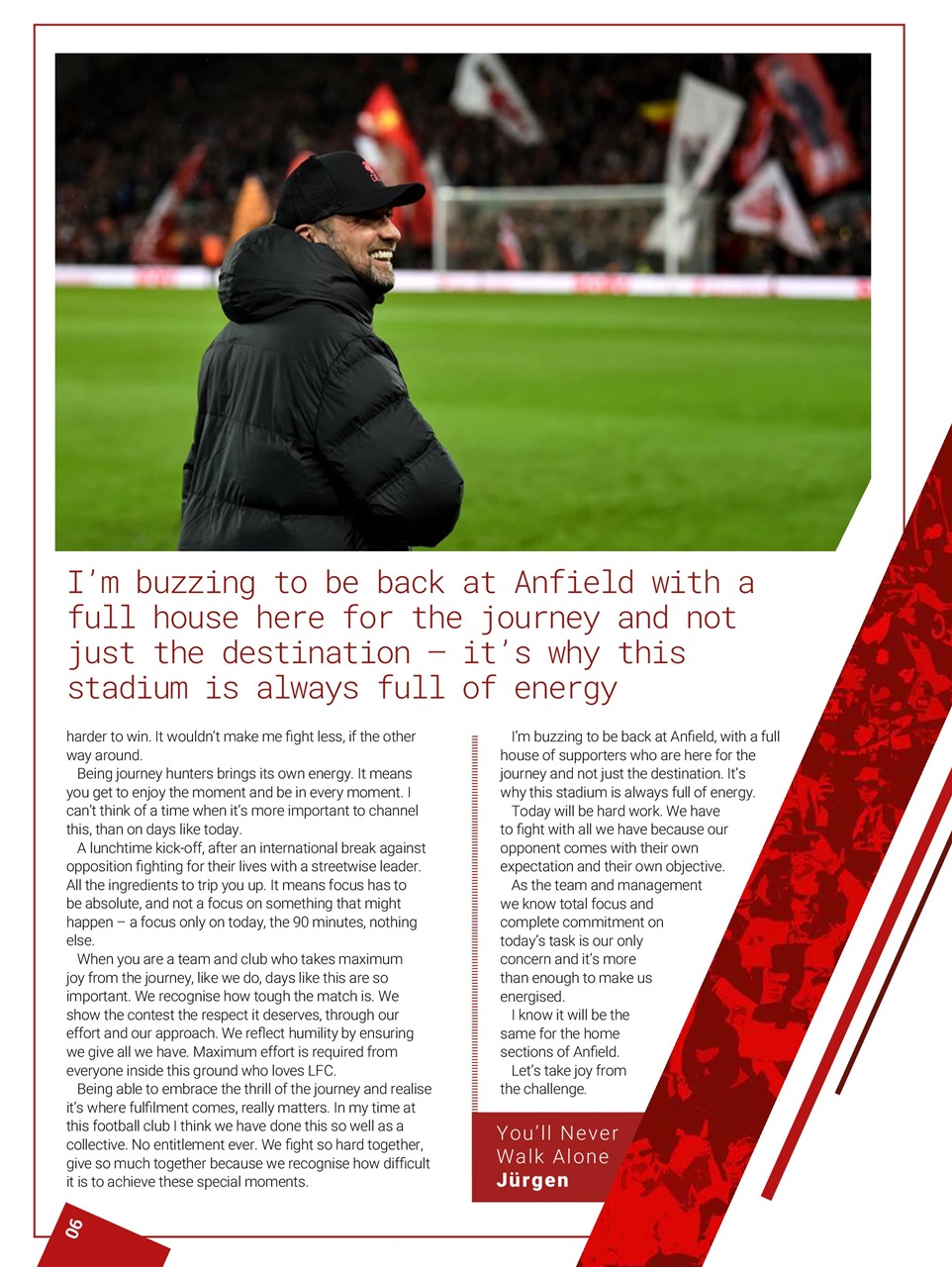 I'm buzzing to be back at Anfield with a full house here for the journey and not just the destination – it's why this stadium is always full of energy

harder to win. It wouldn't make me fight less, if the other way around.

Being journey hunters brings its own energy. It means you get to enjoy the moment and be in every moment. I can't think of a time when it's more important to channel this, than on days like today.

A lunchtime kick-off, after an international break against opposition fighting for their lives with a streetwise leader. All the ingredients to trip you up. It means focus has to be absolute, and not a focus on something that might happen – a focus only on today, the 90 minutes, nothing else.

When you are a team and club who takes maximum joy from the journey, like we do, days like this are so important. We recognise how tough the match is. We show the contest the respect it deserves, through our effort and our approach. We reflect humility by ensuring we give all we have. Maximum effort is required from everyone inside this ground who loves LFC.

Being able to embrace the thrill of the journey and realise it's where fulfilment comes, really matters. In my time at this football club I think we have done this so well as a collective. No entitlement ever. We fight so hard together, give so much together because we recognise how difficult it is to achieve these special moments.

I'm buzzing to be back at Anfield, with a full house of supporters who are here for the journey and not just the destination. It's why this stadium is always full of energy.

Today will be hard work. We have to fight with all we have because our opponent comes with their own expectation and their own objective.

As the team and management we know total focus and complete commitment on today's task is our only concern and it's more than enough to make us energised.

I know it will be the same for the home sections of Anfield.

Let's take joy from the challenge.

You'll Never Walk Alone
Jürgen

06